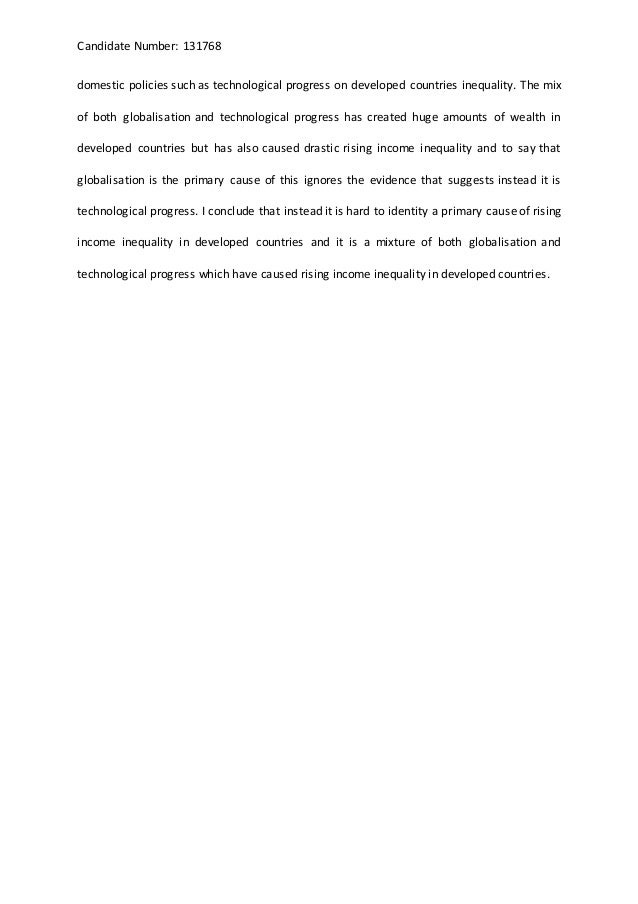 Candidate Number: 131768

domestic policies such as technological progress on developed countries inequality. The mix of both globalisation and technological progress has created huge amounts of wealth in developed countries but has also caused drastic rising income inequality and to say that globalisation is the primary cause of this ignores the evidence that suggests instead it is technological progress. I conclude that instead it is hard to identity a primary cause of rising income inequality in developed countries and it is a mixture of both globalisation and technological progress which have caused rising income inequality in developed countries.